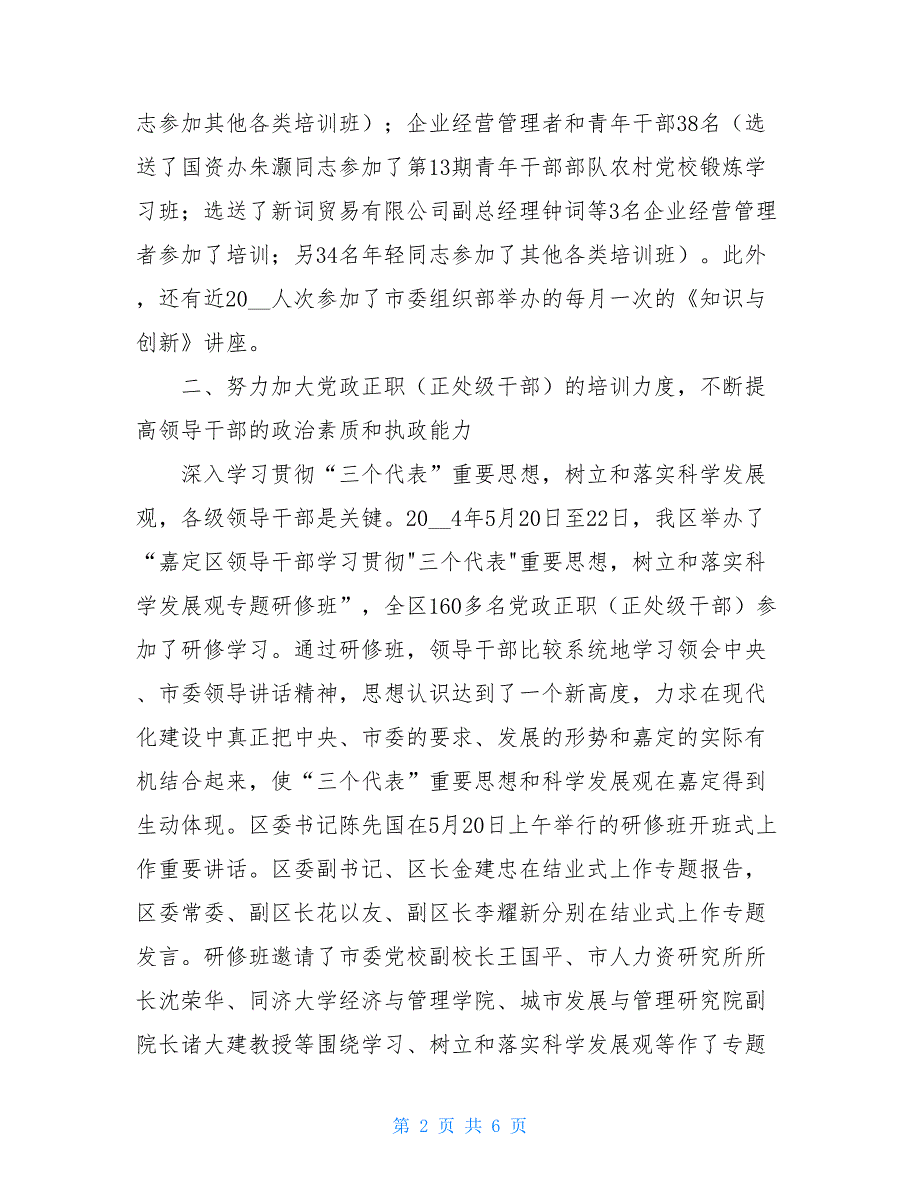 志参加其他各类培训班）；企业经营管理者和青年干部38名（选送了国资办朱灏同志参加了第13期青年干部部队农村党校锻炼学习班；选送了新词贸易有限公司副总经理钟词等3名企业经营管理者参加了培训；另34名年轻同志参加了其他各类培训班）。此外，还有近20__人次参加了市委组织部举办的每月一次的《知识与创新》讲座。

二、努力加大党政正职（正处级干部）的培训力度，不断提高领导干部的政治素质和执政能力

深入学习贯彻“三个代表”重要思想，树立和落实科学发展观，各级领导干部是关键。20__4年5月20日至22日，我区举办了“嘉定区领导干部学习贯彻"三个代表"重要思想，树立和落实科学发展观专题研修班”，全区160多名党政正职（正处级干部）参加了研修学习。通过研修班，领导干部比较系统地学习领会中央、市委领导讲话精神，思想认识达到了一个新高度，力求在现代化建设中真正把中央、市委的要求、发展的形势和嘉定的实际有机结合起来，使“三个代表”重要思想和科学发展观在嘉定得到生动体现。区委书记陈先国在5月20日上午举行的研修班开班式上作重要讲话。区委副书记、区长金建忠在结业式上作专题报告，区委常委、副区长花以友、副区长李耀新分别在结业式上作专题发言。研修班邀请了市委党校副校长王国平、市人力资研究所所长沈荣华、同济大学经济与管理学院、城市发展与管理研究院副院长诸大建教授等围绕学习、树立和落实科学发展观等作了专题

第 2 页 共 6 页